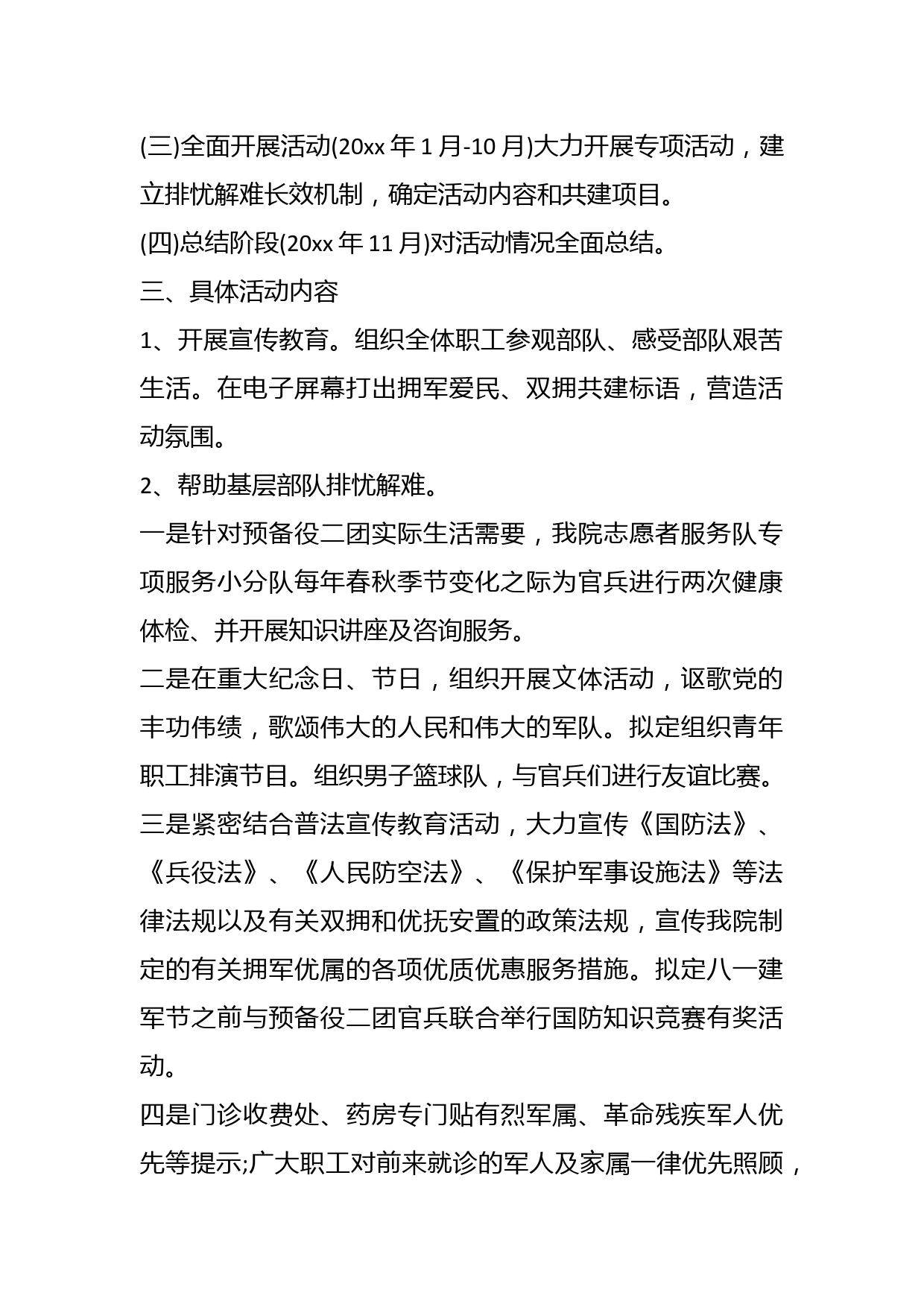 (三)全面开展活动(20xx 年 1 月-10 月)大力开展专项活动，建立排忧解难长效机制，确定活动内容和共建项目。

(四)总结阶段(20xx 年 11 月)对活动情况全面总结。

三、具体活动内容

1、开展宣传教育。组织全体职工参观部队、感受部队艰苦生活。在电子屏幕打出拥军爱民、双拥共建标语，营造活动氛围。

2、帮助基层部队排忧解难。

一是针对预备役二团实际生活需要，我院志愿者服务队专项服务小分队每年春秋季节变化之际为官兵进行两次健康体检、并开展知识讲座及咨询服务。

二是在重大纪念日、节日，组织开展文体活动，讴歌党的丰功伟绩，歌颂伟大的人民和伟大的军队。拟定组织青年职工排演节目。组织男子篮球队，与官兵们进行友谊比赛。

三是紧密结合普法宣传教育活动，大力宣传《国防法》、《兵役法》、《人民防空法》、《保护军事设施法》等法律法规以及有关双拥和优抚安置的政策法规，宣传我院制定的有关拥军优属的各项优质优惠服务措施。拟定八一建军节之前与预备役二团官兵联合举行国防知识竞赛有奖活动。

四是门诊收费处、药房专门贴有烈军属、革命残疾军人优先等提示;广大职工对前来就诊的军人及家属一律优先照顾，